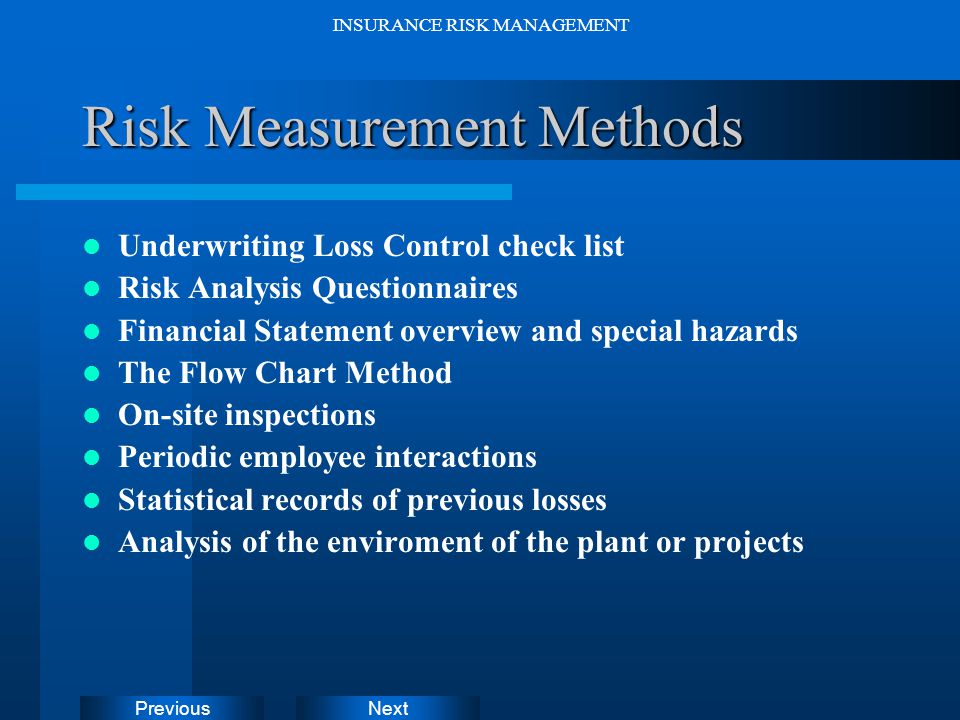 INSURANCE RISK MANAGEMENT

Risk Measurement Methods

- Underwriting Loss Control check list
- Risk Analysis Questionnaires
- Financial Statement overview and special hazards
- The Flow Chart Method
- On-site inspections
- Periodic employee interactions
- Statistical records of previous losses
- Analysis of the enviroment of the plant or projects

Previous Next